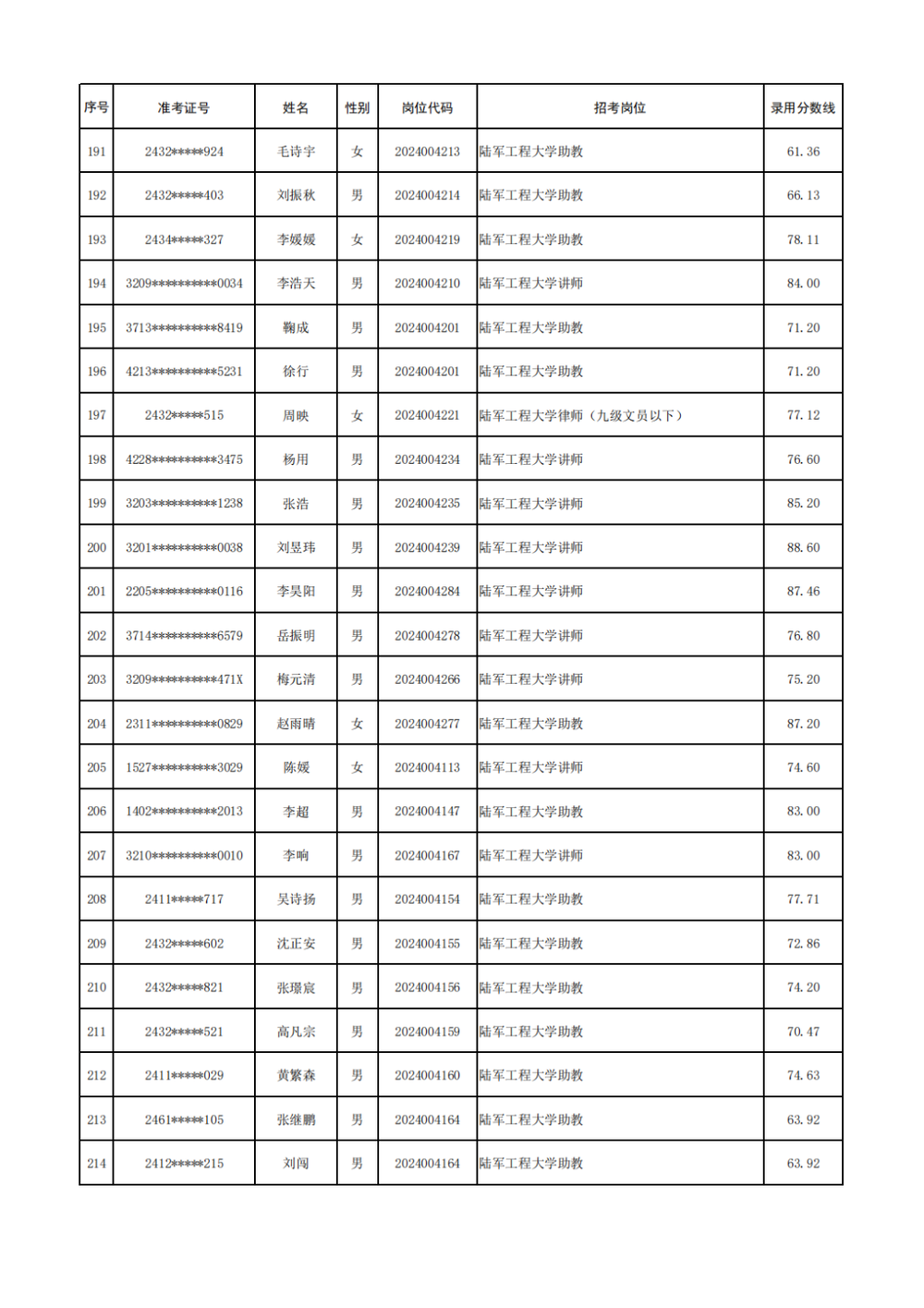 | 序号 | 准考证号 | 姓名 | 性别 | 岗位代码 | 招考岗位 | 录用分数线 |
|---|---|---|---|---|---|---|
| 191 | 2432*****924 | 毛诗宇 | 女 | 2024004213 | 陆军工程大学助教 | 61.36 |
| 192 | 2432*****403 | 刘振秋 | 男 | 2024004214 | 陆军工程大学助教 | 66.13 |
| 193 | 2434*****327 | 李媛媛 | 女 | 2024004219 | 陆军工程大学助教 | 78.11 |
| 194 | 3209**********0034 | 李浩天 | 男 | 2024004210 | 陆军工程大学讲师 | 84.00 |
| 195 | 3713**********8419 | 鞠成 | 男 | 2024004201 | 陆军工程大学助教 | 71.20 |
| 196 | 4213**********5231 | 徐行 | 男 | 2024004201 | 陆军工程大学助教 | 71.20 |
| 197 | 2432*****515 | 周映 | 女 | 2024004221 | 陆军工程大学律师（九级文员以下） | 77.12 |
| 198 | 4228**********3475 | 杨用 | 男 | 2024004234 | 陆军工程大学讲师 | 76.60 |
| 199 | 3203**********1238 | 张浩 | 男 | 2024004235 | 陆军工程大学讲师 | 85.20 |
| 200 | 3201**********0038 | 刘昱玮 | 男 | 2024004239 | 陆军工程大学讲师 | 88.60 |
| 201 | 2205**********0116 | 李昊阳 | 男 | 2024004284 | 陆军工程大学讲师 | 87.46 |
| 202 | 3714**********6579 | 岳振明 | 男 | 2024004278 | 陆军工程大学讲师 | 76.80 |
| 203 | 3209**********471X | 梅元清 | 男 | 2024004266 | 陆军工程大学讲师 | 75.20 |
| 204 | 2311**********0829 | 赵雨晴 | 女 | 2024004277 | 陆军工程大学助教 | 87.20 |
| 205 | 1527**********3029 | 陈媛 | 女 | 2024004113 | 陆军工程大学讲师 | 74.60 |
| 206 | 1402**********2013 | 李超 | 男 | 2024004147 | 陆军工程大学助教 | 83.00 |
| 207 | 3210**********0010 | 李响 | 男 | 2024004167 | 陆军工程大学讲师 | 83.00 |
| 208 | 2411*****717 | 吴诗扬 | 男 | 2024004154 | 陆军工程大学助教 | 77.71 |
| 209 | 2432*****602 | 沈正安 | 男 | 2024004155 | 陆军工程大学助教 | 72.86 |
| 210 | 2432*****821 | 张璟宸 | 男 | 2024004156 | 陆军工程大学助教 | 74.20 |
| 211 | 2432*****521 | 高凡宗 | 男 | 2024004159 | 陆军工程大学助教 | 70.47 |
| 212 | 2411*****029 | 黄繁森 | 男 | 2024004160 | 陆军工程大学助教 | 74.63 |
| 213 | 2461*****105 | 张继鹏 | 男 | 2024004164 | 陆军工程大学助教 | 63.92 |
| 214 | 2412*****215 | 刘闯 | 男 | 2024004164 | 陆军工程大学助教 | 63.92 |